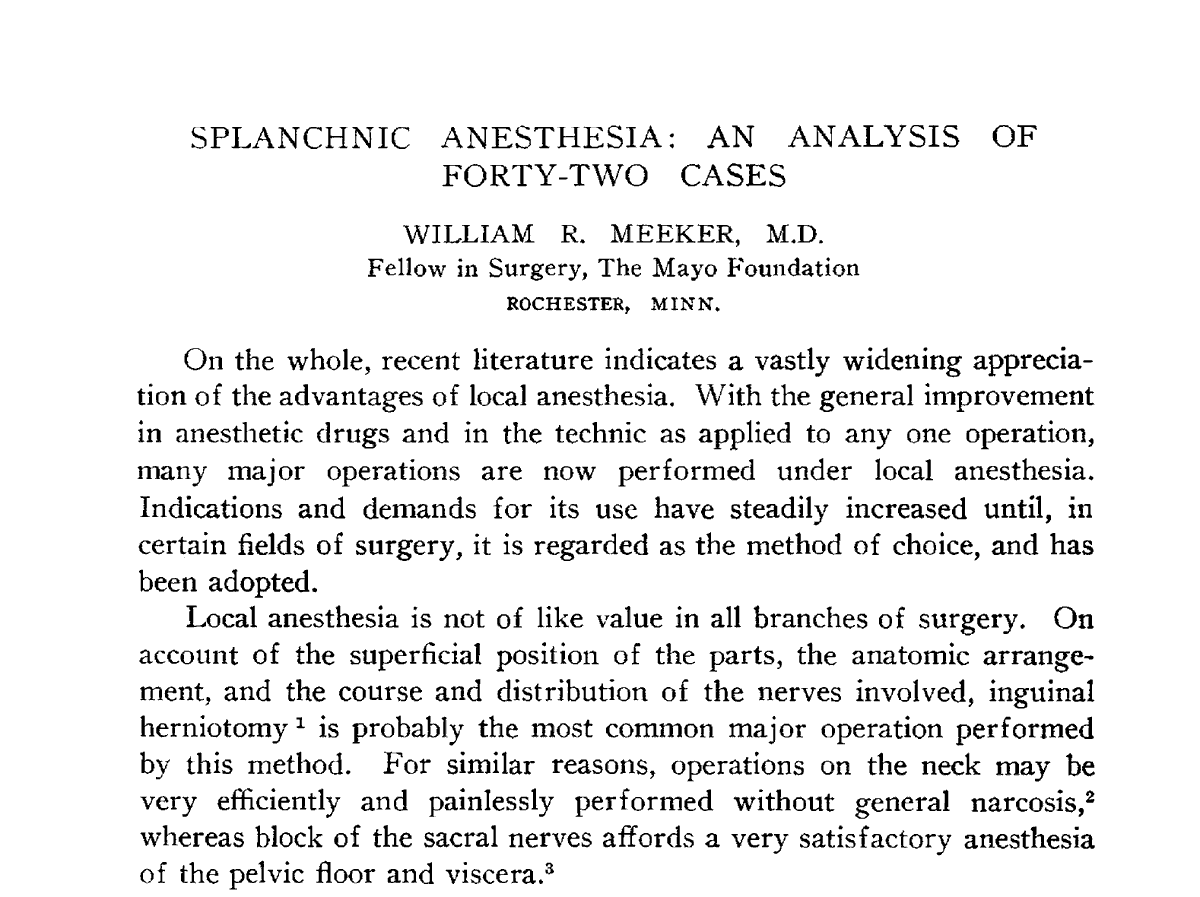 SPLANCHNIC ANESTHESIA: AN ANALYSIS OF FORTY-TWO CASES

WILLIAM R. MEEKER, M.D.
Fellow in Surgery, The Mayo Foundation
ROCHESTER, MINN.

On the whole, recent literature indicates a vastly widening appreciation of the advantages of local anesthesia. With the general improvement in anesthetic drugs and in the technic as applied to any one operation, many major operations are now performed under local anesthesia. Indications and demands for its use have steadily increased until, in certain fields of surgery, it is regarded as the method of choice, and has been adopted.

Local anesthesia is not of like value in all branches of surgery. On account of the superficial position of the parts, the anatomic arrangement, and the course and distribution of the nerves involved, inguinal herniotomy $^{1}$ is probably the most common major operation performed by this method. For similar reasons, operations on the neck may be very efficiently and painlessly performed without general narcosis,$^{2}$ whereas block of the sacral nerves affords a very satisfactory anesthesia of the pelvic floor and viscera.$^{3}$